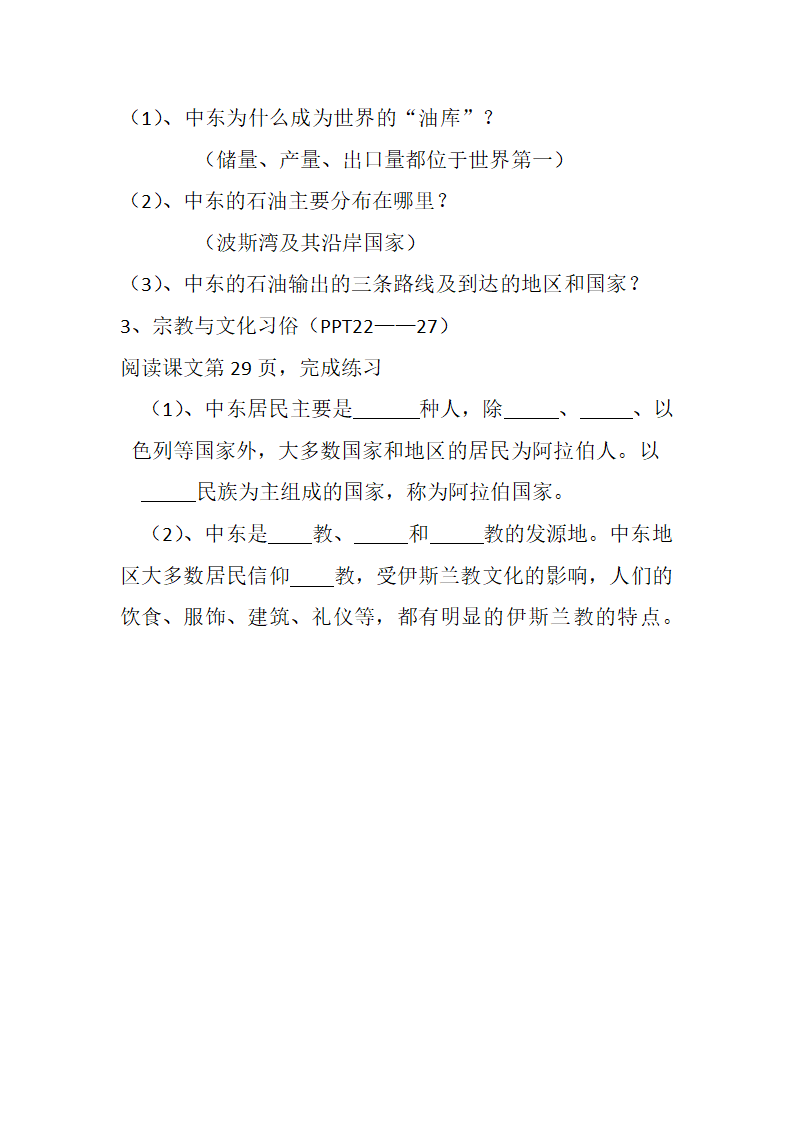 （1）、中东为什么成为世界的“油库”？

（储量、产量、出口量都位于世界第一）

（2）、中东的石油主要分布在哪里？

（波斯湾及其沿岸国家）

（3）、中东的石油输出的三条路线及到达的地区和国家？

3、宗教与文化习俗（PPT22——27）

阅读课文第 29 页，完成练习

（1）、中东居民主要是______种人，除_____、_____、以色列等国家外，大多数国家和地区的居民为阿拉伯人。以_____民族为主组成的国家，称为阿拉伯国家。

（2）、中东是____教、_____和_____教的发源地。中东地区大多数居民信仰____教，受伊斯兰教文化的影响，人们的饮食、服饰、建筑、礼仪等，都有明显的伊斯兰教的特点。